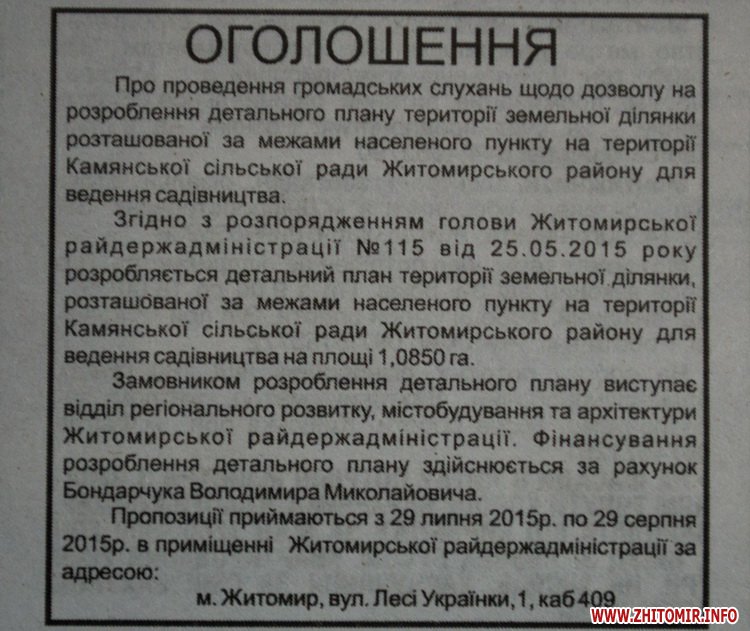 ОГОЛОШЕННЯ

Про проведення громадських слухань щодо дозволу на розроблення детального плану території земельної ділянки розташованої за межами населеного пункту на території Камянської сільської ради Житомирського району для ведення садівництва.

Згідно з розпорядженням голови Житомирської райдержадміністрації №115 від 25.05.2015 року розробляється детальний план території земельної ділянки, розташованої за межами населеного пункту на території Камянської сільської ради Житомирського району для ведення садівництва на площі 1,0850 га.

Замовником розроблення детального плану виступає відділ регіонального розвитку, містобудування та архітектури Житомирської райдержадміністрації. Фінансування розроблення детального плану здійснюється за рахунок Бондарчука Володимира Миколайовича.

Пропозиції приймаються з 29 липня 2015р. по 29 серпня 2015р. в приміщенні Житомирської райдержадміністрації за адресою:

м. Житомир, вул. Лесі Українки, 1, каб 409

WWW.ZHITOMIR.INFO